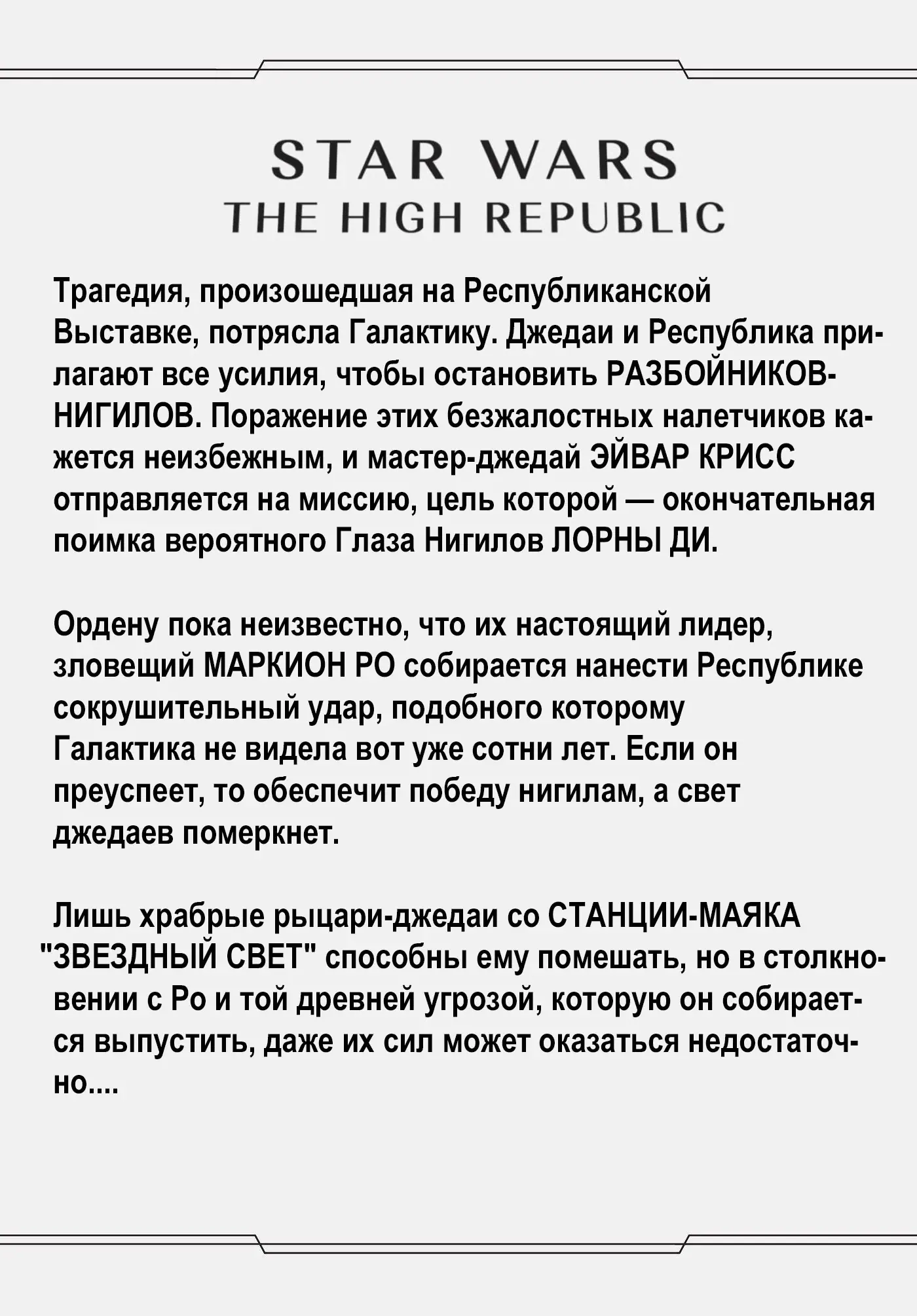 STAR WARS
THE HIGH REPUBLIC

Трагедия, произошедшая на Республиканской Выставке, потрясла Галактику. Джедаи и Республика прилагают все усилия, чтобы остановить РАЗБОЙНИКОВ-НИГИЛОВ. Поражение этих безжалостных налетчиков кажется неизбежным, и мастер-джедай ЭЙВАР КРИСС отправляется на миссию, цель которой — окончательная поимка вероятного Глаза Нигилов ЛОРНЫ ДИ.

Ордену пока неизвестно, что их настоящий лидер, зловещий МАРКИОН РО собирается нанести Республике сокрушительный удар, подобного которому Галактика не видела вот уже сотни лет. Если он преуспеет, то обеспечит победу нигилам, а свет джедаев померкнет.

Лишь храбрые рыцари-джедаи со СТАНЦИИ-МАЯКА "ЗВЕЗДНЫЙ СВЕТ" способны ему помешать, но в столкновении с Ро и той древней угрозой, которую он собирается выпустить, даже их сил может оказаться недостаточно....